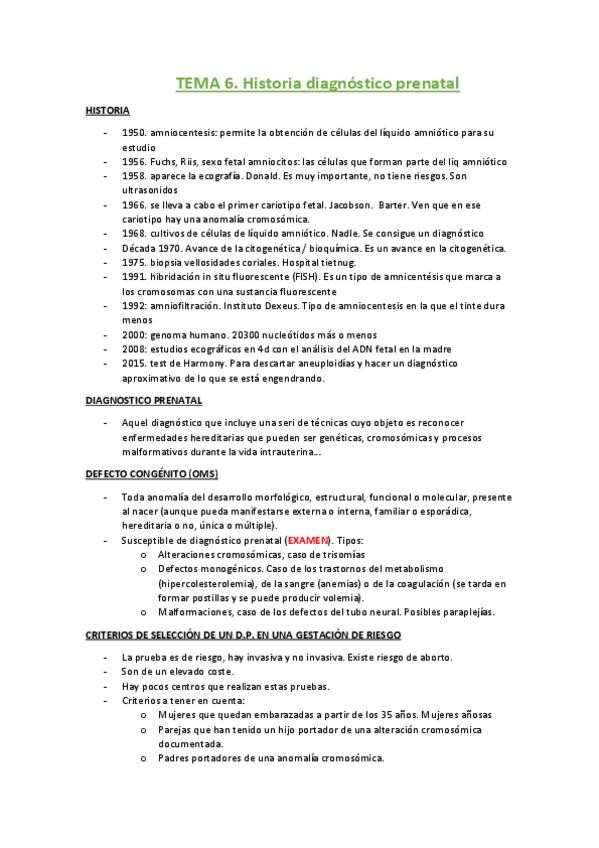 TEMA 6. Historia diagnóstico prenatal

HISTORIA

- 1950. amniocentesis: permite la obtención de células del líquido amniótico para su estudio
- 1956. Fuchs, Riis, sexo fetal amniocitos: las células que forman parte del liq amniótico
- 1958. aparece la ecografía. Donald. Es muy importante, no tiene riesgos. Son ultrasonidos
- 1966. se lleva a cabo el primer cariotipo fetal. Jacobson. Barter. Ven que en ese cariotipo hay una anomalía cromosómica.
- 1968. cultivos de células de líquido amniótico. Nadle. Se consigue un diagnóstico
- Década 1970. Avance de la citogenética / bioquímica. Es un avance en la citogenética.
- 1975. biopsia vellosidades coriales. Hospital tietnug.
- 1991. hibridación in situ fluorescente (FISH). Es un tipo de amnicentésis que marca a los cromosomas con una sustancia fluorescente
- 1992: amniofiltración. Instituto Dexeus. Tipo de amniocentesis en la que el tinte dura menos
- 2000: genoma humano. 20300 nucleótidos más o menos
- 2008: estudios ecográficos en 4d con el análisis del ADN fetal en la madre
- 2015. test de Harmony. Para descartar aneuploidías y hacer un diagnóstico aproximativo de lo que se está engendrando.

DIAGNOSTICO PRENATAL

- Aquel diagnóstico que incluye una seri de técnicas cuyo objeto es reconocer enfermedades hereditarias que pueden ser genéticas, cromosómicas y procesos malformativos durante la vida intrauterina…

DEFECTO CONGÉNITO (OMS)

- Toda anomalía del desarrollo morfológico, estructural, funcional o molecular, presente al nacer (aunque pueda manifestarse externa o interna, familiar o esporádica, hereditaria o no, única o múltiple).
- Susceptible de diagnóstico prenatal (EXAMEN). Tipos:
  o Alteraciones cromosómicas, caso de trisomías
  o Defectos monogénicos. Caso de los trastornos del metabolismo (hipercolesterolemia), de la sangre (anemias) o de la coagulación (se tarda en formar postillas y se puede producir volemia).
  o Malformaciones, caso de los defectos del tubo neural. Posibles paraplejías.

CRITERIOS DE SELECCIÓN DE UN D.P. EN UNA GESTACIÓN DE RIESGO

- La prueba es de riesgo, hay invasiva y no invasiva. Existe riesgo de aborto.
- Son de un elevado coste.
- Hay pocos centros que realizan estas pruebas.
- Criterios a tener en cuenta:
  o Mujeres que quedan embarazadas a partir de los 35 años. Mujeres añosas
  o Parejas que han tenido un hijo portador de una alteración cromosómica documentada.
  o Padres portadores de una anomalía cromosómica.